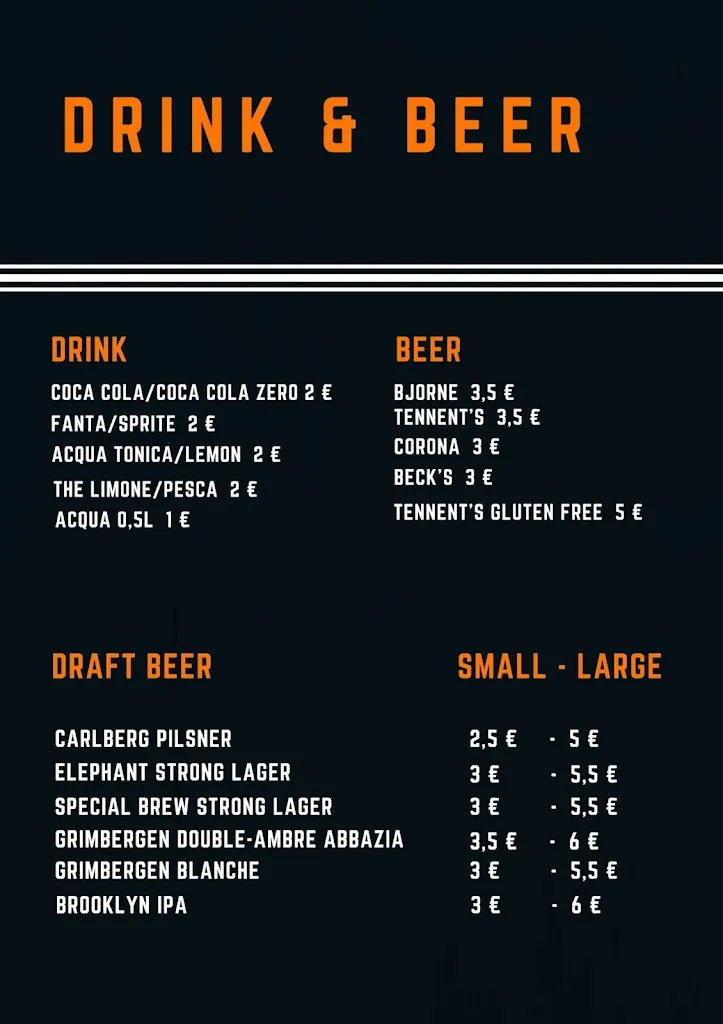 DRINK & BEER

DRINK

COCA COLA/COCA COLA ZERO 2 €
FANTA/SPRITE 2 €
ACQUA TONICA/LEMON 2 €
THE LIMONE/PESCA 2 €
ACQUA 0,5L 1 €

BEER

BJORNE 3,5 €
TENNENT'S 3,5 €
CORONA 3 €
BECK'S 3 €
TENNENT'S GLUTEN FREE 5 €

| DRAFT BEER | SMALL - LARGE |
|---|---|
| CARLBERG PILSNER | 2,5 € - 5 € |
| ELEPHANT STRONG LAGER | 3 € - 5,5 € |
| SPECIAL BREW STRONG LAGER | 3 € - 5,5 € |
| GRIMBERGEN DOUBLE-AMBRE ABBAZIA | 3,5 € - 6 € |
| GRIMBERGEN BLANCHE | 3 € - 5,5 € |
| BROOKLYN IPA | 3 € - 6 € |